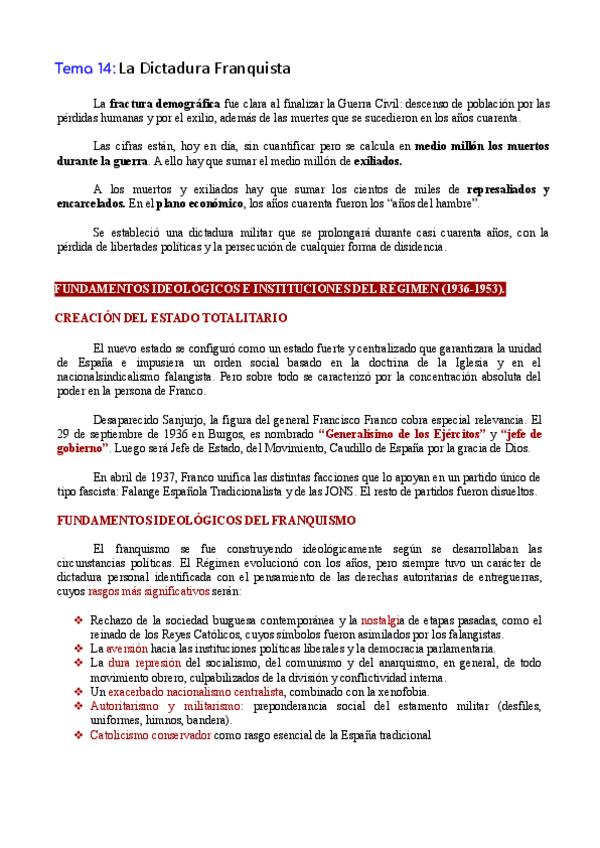 Tema 14: La Dictadura Franquista

La fractura demográfica fue clara al finalizar la Guerra Civil: descenso de población por las pérdidas humanas y por el exilio, además de las muertes que se sucedieron en los años cuarenta.

Las cifras están, hoy en día, sin cuantificar pero se calcula en medio millón los muertos durante la guerra. A ello hay que sumar el medio millón de exiliados.

A los muertos y exiliados hay que sumar los cientos de miles de represaliados y encarcelados. En el plano económico, los años cuarenta fueron los "años del hambre".

Se estableció una dictadura militar que se prolongará durante casi cuarenta años, con la pérdida de libertades políticas y la persecución de cualquier forma de disidencia.

FUNDAMENTOS IDEOLÓGICOS E INSTITUCIONES DEL REGIMEN (1936-1953).

CREACIÓN DEL ESTADO TOTALITARIO

El nuevo estado se configuró como un estado fuerte y centralizado que garantizara la unidad de España e impusiera un orden social basado en la doctrina de la Iglesia y en el nacionalsindicalismo falangista. Pero sobre todo se caracterizó por la concentración absoluta del poder en la persona de Franco.

Desaparecido Sanjurjo, la figura del general Francisco Franco cobra especial relevancia. El 29 de septiembre de 1936 en Burgos, es nombrado "Generalísimo de los Ejércitos" y "jefe de gobierno". Luego será Jefe de Estado, del Movimiento, Caudillo de España por la gracia de Dios.

En abril de 1937, Franco unifica las distintas facciones que lo apoyan en un partido único de tipo fascista: Falange Española Tradicionalista y de las JONS. El resto de partidos fueron disueltos.

FUNDAMENTOS IDEOLÓGICOS DEL FRANQUISMO

El franquismo se fue construyendo ideológicamente según se desarrollaban las circunstancias políticas. El Régimen evolucionó con los años, pero siempre tuvo un carácter de dictadura personal identificada con el pensamiento de las derechas autoritarias de entreguerras, cuyos rasgos más significativos serán:

❖ Rechazo de la sociedad burguesa contemporánea y la nostalgia de etapas pasadas, como el reinado de los Reyes Católicos, cuyos símbolos fueron asimilados por los falangistas.
❖ La aversión hacia las instituciones políticas liberales y la democracia parlamentaria.
❖ La dura represión del socialismo, del comunismo y del anarquismo, en general, de todo movimiento obrero, culpabilizados de la división y conflictividad interna.
❖ Un exacerbado nacionalismo centralista, combinado con la xenofobia.
❖ Autoritarismo y militarismo: preponderancia social del estamento militar (desfiles, uniformes, himnos, bandera).
❖ Catolicismo conservador como rasgo esencial de la España tradicional